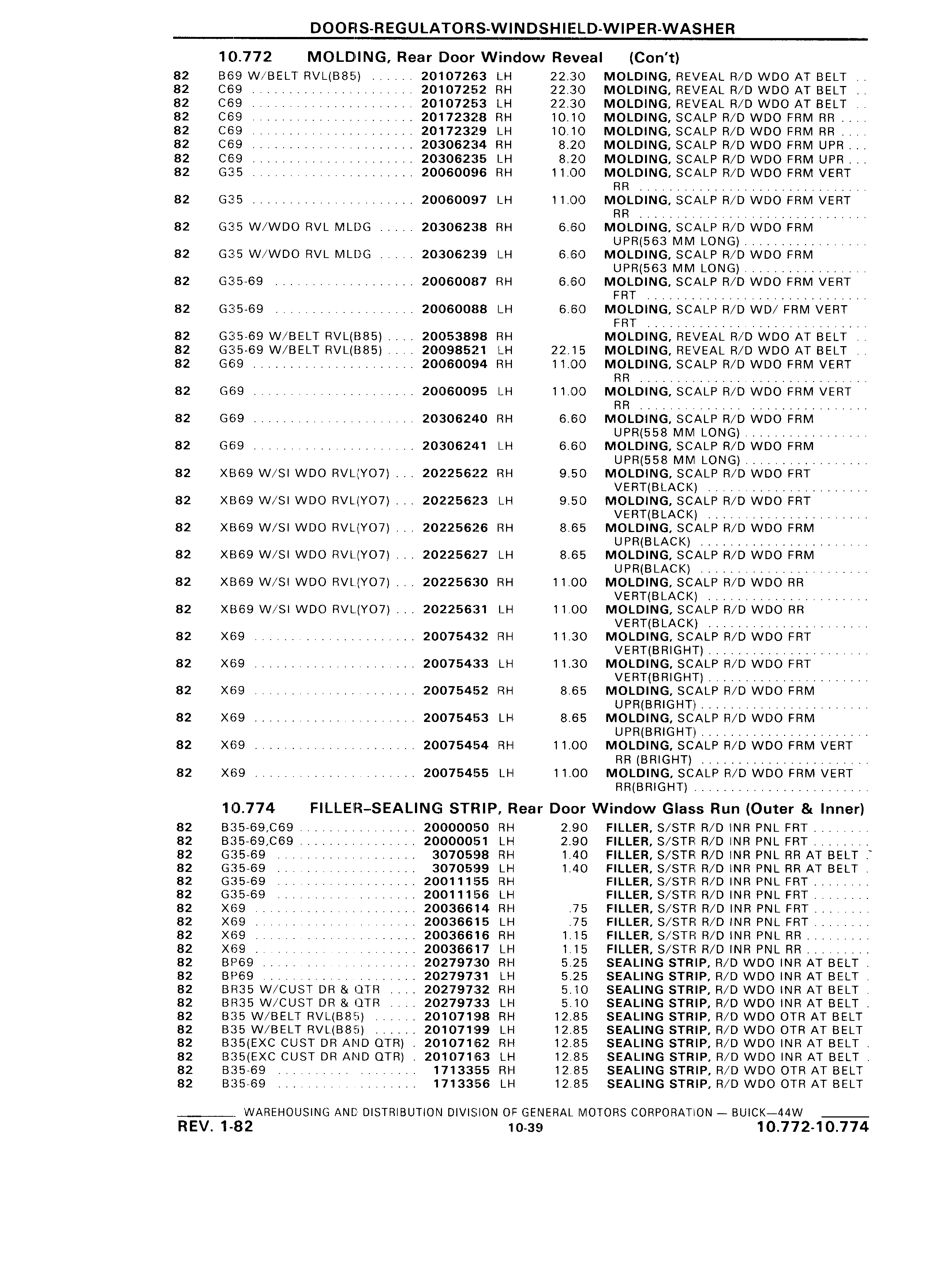 DOORS-REGULATORS-WINDSHIELD-WIPER-WASHER

10.772 MOLDING, Rear Door Window Reveal (Con't)

| | | | | | |
|---|---|---|---|---|---|
| 82 | B69 W/BELT RVL(B85) | 20107263 | LH | 22.30 | MOLDING, REVEAL R/D WDO AT BELT |
| 82 | C69 | 20107252 | RH | 22.30 | MOLDING, REVEAL R/D WDO AT BELT |
| 82 | C69 | 20107253 | LH | 22.30 | MOLDING, REVEAL R/D WDO AT BELT |
| 82 | C69 | 20172328 | RH | 10.10 | MOLDING, SCALP R/D WDO FRM RR |
| 82 | C69 | 20172329 | LH | 10.10 | MOLDING, SCALP R/D WDO FRM RR |
| 82 | C69 | 20306234 | RH | 8.20 | MOLDING, SCALP R/D WDO FRM UPR |
| 82 | C69 | 20306235 | LH | 8.20 | MOLDING, SCALP R/D WDO FRM UPR |
| 82 | G35 | 20060096 | RH | 11.00 | MOLDING, SCALP R/D WDO FRM VERT RR |
| 82 | G35 | 20060097 | LH | 11.00 | MOLDING, SCALP R/D WDO FRM VERT RR |
| 82 | G35 W/WDO RVL MLDG | 20306238 | RH | 6.60 | MOLDING, SCALP R/D WDO FRM UPR(563 MM LONG) |
| 82 | G35 W/WDO RVL MLDG | 20306239 | LH | 6.60 | MOLDING, SCALP R/D WDO FRM UPR(563 MM LONG) |
| 82 | G35-69 | 20060087 | RH | 6.60 | MOLDING, SCALP R/D WDO FRM VERT FRT |
| 82 | G35-69 | 20060088 | LH | 6.60 | MOLDING, SCALP R/D WD/ FRM VERT FRT |
| 82 | G35-69 W/BELT RVL(B85) | 20053898 | RH | | MOLDING, REVEAL R/D WDO AT BELT |
| 82 | G35-69 W/BELT RVL(B85) | 20098521 | LH | 22.15 | MOLDING, REVEAL R/D WDO AT BELT |
| 82 | G69 | 20060094 | RH | 11.00 | MOLDING, SCALP R/D WDO FRM VERT RR |
| 82 | G69 | 20060095 | LH | 11.00 | MOLDING, SCALP R/D WDO FRM VERT RR |
| 82 | G69 | 20306240 | RH | 6.60 | MOLDING, SCALP R/D WDO FRM UPR(558 MM LONG) |
| 82 | G69 | 20306241 | LH | 6.60 | MOLDING, SCALP R/D WDO FRM UPR(558 MM LONG) |
| 82 | XB69 W/SI WDO RVL(YO7) | 20225622 | RH | 9.50 | MOLDING, SCALP R/D WDO FRT VERT(BLACK) |
| 82 | XB69 W/SI WDO RVL(YO7) | 20225623 | LH | 9.50 | MOLDING, SCALP R/D WDO FRT VERT(BLACK) |
| 82 | XB69 W/SI WDO RVL(YO7) | 20225626 | RH | 8.65 | MOLDING, SCALP R/D WDO FRM UPR(BLACK) |
| 82 | XB69 W/SI WDO RVL(YO7) | 20225627 | LH | 8.65 | MOLDING, SCALP R/D WDO FRM UPR(BLACK) |
| 82 | XB69 W/SI WDO RVL(YO7) | 20225630 | RH | 11.00 | MOLDING, SCALP R/D WDO RR VERT(BLACK) |
| 82 | XB69 W/SI WDO RVL(YO7) | 20225631 | LH | 11.00 | MOLDING, SCALP R/D WDO RR VERT(BLACK) |
| 82 | X69 | 20075432 | RH | 11.30 | MOLDING, SCALP R/D WDO FRT VERT(BRIGHT) |
| 82 | X69 | 20075433 | LH | 11.30 | MOLDING, SCALP R/D WDO FRT VERT(BRIGHT) |
| 82 | X69 | 20075452 | RH | 8.65 | MOLDING, SCALP R/D WDO FRM UPR(BRIGHT) |
| 82 | X69 | 20075453 | LH | 8.65 | MOLDING, SCALP R/D WDO FRM UPR(BRIGHT) |
| 82 | X69 | 20075454 | RH | 11.00 | MOLDING, SCALP R/D WDO FRM VERT RR (BRIGHT) |
| 82 | X69 | 20075455 | LH | 11.00 | MOLDING, SCALP R/D WDO FRM VERT RR(BRIGHT) |

10.774 FILLER–SEALING STRIP, Rear Door Window Glass Run (Outer & Inner)

| | | | | | |
|---|---|---|---|---|---|
| 82 | B35-69,C69 | 20000050 | RH | 2.90 | FILLER, S/STR R/D INR PNL FRT |
| 82 | B35-69,C69 | 20000051 | LH | 2.90 | FILLER, S/STR R/D INR PNL FRT |
| 82 | G35-69 | 3070598 | RH | 1.40 | FILLER, S/STR R/D INR PNL RR AT BELT |
| 82 | G35-69 | 3070599 | LH | 1.40 | FILLER, S/STR R/D INR PNL RR AT BELT |
| 82 | G35-69 | 20011155 | RH | | FILLER, S/STR R/D INR PNL FRT |
| 82 | G35-69 | 20011156 | LH | | FILLER, S/STR R/D INR PNL FRT |
| 82 | X69 | 20036614 | RH | .75 | FILLER, S/STR R/D INR PNL FRT |
| 82 | X69 | 20036615 | LH | .75 | FILLER, S/STR R/D INR PNL FRT |
| 82 | X69 | 20036616 | RH | 1.15 | FILLER, S/STR R/D INR PNL RR |
| 82 | X69 | 20036617 | LH | 1.15 | FILLER, S/STR R/D INR PNL RR |
| 82 | BP69 | 20279730 | RH | 5.25 | SEALING STRIP, R/D WDO INR AT BELT |
| 82 | BP69 | 20279731 | LH | 5.25 | SEALING STRIP, R/D WDO INR AT BELT |
| 82 | BR35 W/CUST DR & QTR | 20279732 | RH | 5.10 | SEALING STRIP, R/D WDO INR AT BELT |
| 82 | BR35 W/CUST DR & QTR | 20279733 | LH | 5.10 | SEALING STRIP, R/D WDO INR AT BELT |
| 82 | B35 W/BELT RVL(B85) | 20107198 | RH | 12.85 | SEALING STRIP, R/D WDO OTR AT BELT |
| 82 | B35 W/BELT RVL(B85) | 20107199 | LH | 12.85 | SEALING STRIP, R/D WDO OTR AT BELT |
| 82 | B35(EXC CUST DR AND QTR) | 20107162 | RH | 12.85 | SEALING STRIP, R/D WDO INR AT BELT |
| 82 | B35(EXC CUST DR AND QTR) | 20107163 | LH | 12.85 | SEALING STRIP, R/D WDO INR AT BELT |
| 82 | B35-69 | 1713355 | RH | 12.85 | SEALING STRIP, R/D WDO OTR AT BELT |
| 82 | B35-69 | 1713356 | LH | 12.85 | SEALING STRIP, R/D WDO OTR AT BELT |

WAREHOUSING AND DISTRIBUTION DIVISION OF GENERAL MOTORS CORPORATION — BUICK—44W

REV. 1-82 10-39 10.772-10.774